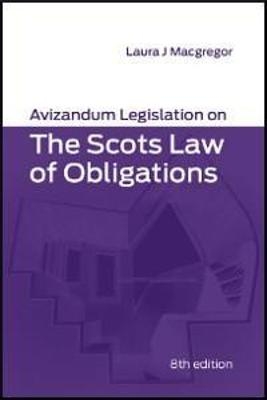 Laura J Macgregor

Avizandum Legislation on

The Scots Law of Obligations

8th edition